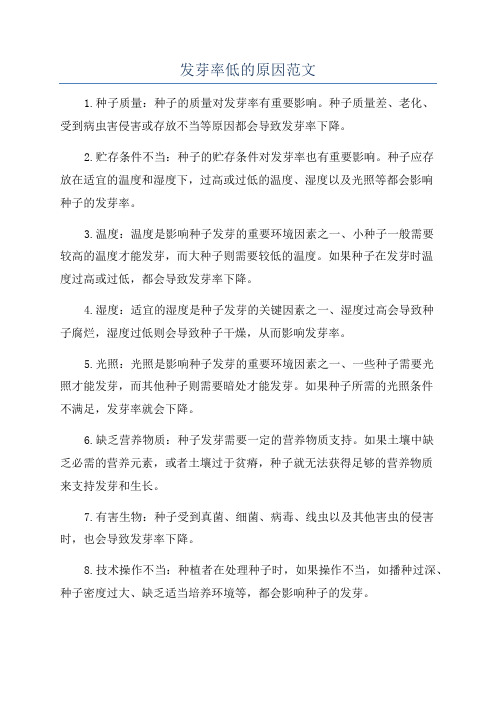 发芽率低的原因范文

1.种子质量：种子的质量对发芽率有重要影响。种子质量差、老化、受到病虫害侵害或存放不当等原因都会导致发芽率下降。

2.贮存条件不当：种子的贮存条件对发芽率也有重要影响。种子应存放在适宜的温度和湿度下，过高或过低的温度、湿度以及光照等都会影响种子的发芽率。

3.温度：温度是影响种子发芽的重要环境因素之一、小种子一般需要较高的温度才能发芽，而大种子则需要较低的温度。如果种子在发芽时温度过高或过低，都会导致发芽率下降。

4.湿度：适宜的湿度是种子发芽的关键因素之一、湿度过高会导致种子腐烂，湿度过低则会导致种子干燥，从而影响发芽率。

5.光照：光照是影响种子发芽的重要环境因素之一、一些种子需要光照才能发芽，而其他种子则需要暗处才能发芽。如果种子所需的光照条件不满足，发芽率就会下降。

6.缺乏营养物质：种子发芽需要一定的营养物质支持。如果土壤中缺乏必需的营养元素，或者土壤过于贫瘠，种子就无法获得足够的营养物质来支持发芽和生长。

7.有害生物：种子受到真菌、细菌、病毒、线虫以及其他害虫的侵害时，也会导致发芽率下降。

8.技术操作不当：种植者在处理种子时，如果操作不当，如播种过深、种子密度过大、缺乏适当培养环境等，都会影响种子的发芽。